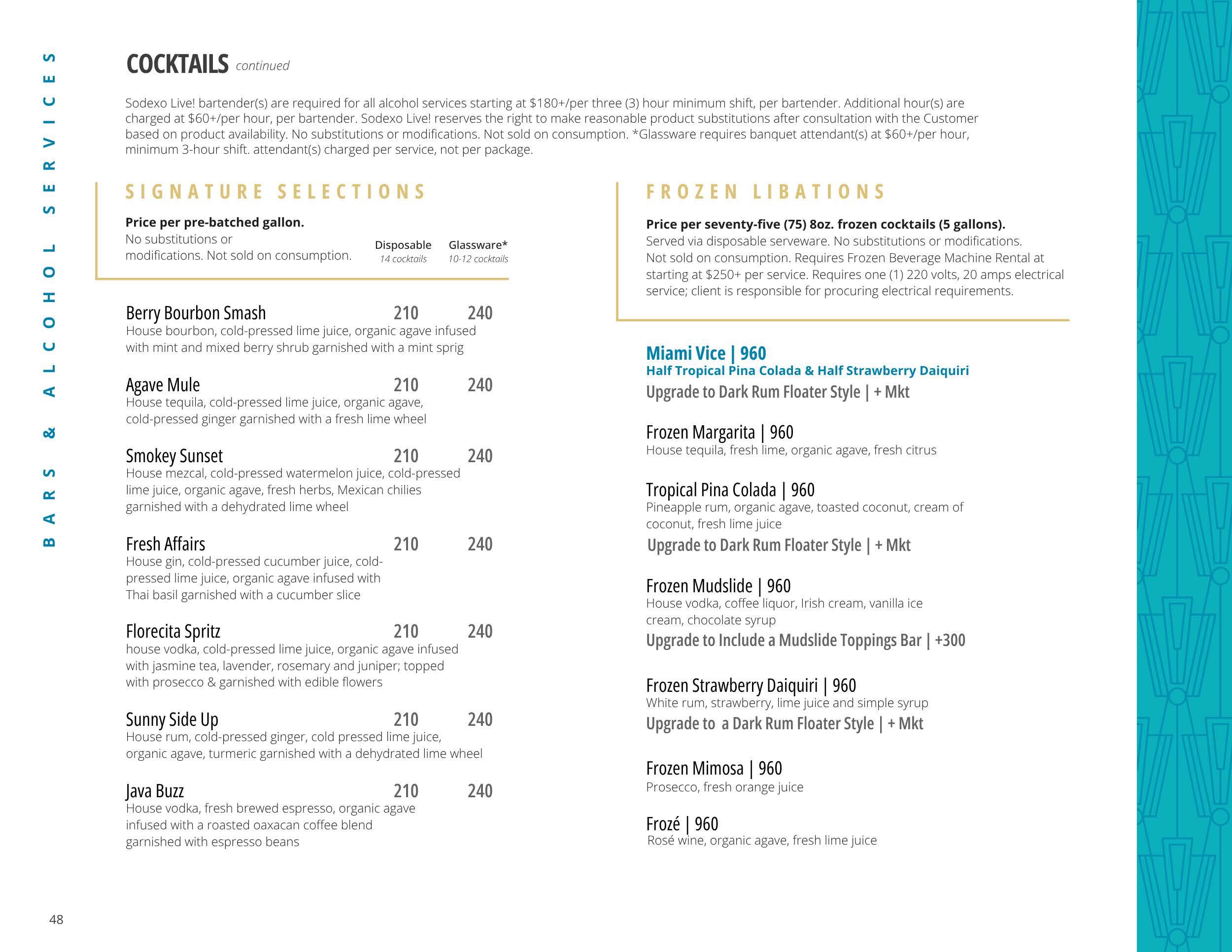 BARS & ALCOHOL SERVICES

COCKTAILS continued

Sodexo Live! bartender(s) are required for all alcohol services starting at \$180+/per three (3) hour minimum shift, per bartender. Additional hour(s) are charged at \$60+/per hour, per bartender. Sodexo Live! reserves the right to make reasonable product substitutions after consultation with the Customer based on product availability. No substitutions or modifications. Not sold on consumption. *Glassware requires banquet attendant(s) at \$60+/per hour, minimum 3-hour shift. attendant(s) charged per service, not per package.

SIGNATURE SELECTIONS

Price per pre-batched gallon.
No substitutions or modifications. Not sold on consumption.

Disposable
14 cocktails

Glassware*
10-12 cocktails

Berry Bourbon Smash 210 240
House bourbon, cold-pressed lime juice, organic agave infused with mint and mixed berry shrub garnished with a mint sprig

Agave Mule 210 240
House tequila, cold-pressed lime juice, organic agave, cold-pressed ginger garnished with a fresh lime wheel

Smokey Sunset 210 240
House mezcal, cold-pressed watermelon juice, cold-pressed lime juice, organic agave, fresh herbs, Mexican chilies garnished with a dehydrated lime wheel

Fresh Affairs 210 240
House gin, cold-pressed cucumber juice, cold-pressed lime juice, organic agave infused with Thai basil garnished with a cucumber slice

Florecita Spritz 210 240
house vodka, cold-pressed lime juice, organic agave infused with jasmine tea, lavender, rosemary and juniper; topped with prosecco & garnished with edible flowers

Sunny Side Up 210 240
House rum, cold-pressed ginger, cold pressed lime juice, organic agave, turmeric garnished with a dehydrated lime wheel

Java Buzz 210 240
House vodka, fresh brewed espresso, organic agave infused with a roasted oaxacan coffee blend garnished with espresso beans

FROZEN LIBATIONS

Price per seventy-five (75) 8oz. frozen cocktails (5 gallons).
Served via disposable serveware. No substitutions or modifications. Not sold on consumption. Requires Frozen Beverage Machine Rental at starting at \$250+ per service. Requires one (1) 220 volts, 20 amps electrical service; client is responsible for procuring electrical requirements.

Miami Vice | 960
Half Tropical Pina Colada & Half Strawberry Daiquiri
Upgrade to Dark Rum Floater Style | + Mkt

Frozen Margarita | 960
House tequila, fresh lime, organic agave, fresh citrus

Tropical Pina Colada | 960
Pineapple rum, organic agave, toasted coconut, cream of coconut, fresh lime juice
Upgrade to Dark Rum Floater Style | + Mkt

Frozen Mudslide | 960
House vodka, coffee liquor, Irish cream, vanilla ice cream, chocolate syrup
Upgrade to Include a Mudslide Toppings Bar | +300

Frozen Strawberry Daiquiri | 960
White rum, strawberry, lime juice and simple syrup
Upgrade to a Dark Rum Floater Style | + Mkt

Frozen Mimosa | 960
Prosecco, fresh orange juice

Frozé | 960
Rosé wine, organic agave, fresh lime juice

48